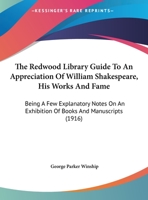 •KESSINGER'S RARE REPRINTS•

The Redwood Library Guide To An Appreciation Of William Shakespeare, His Works And Fame

Being A Few Explanatory Notes On An Exhibition Of Books And Manuscripts (1916)

George Parker Winship